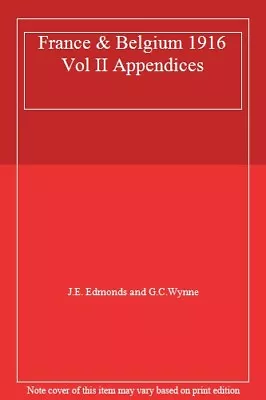 France & Belgium 1916 Vol II Appendices

J.E. Edmonds and G.C.Wynne

Note cover of this item may vary based on print edition